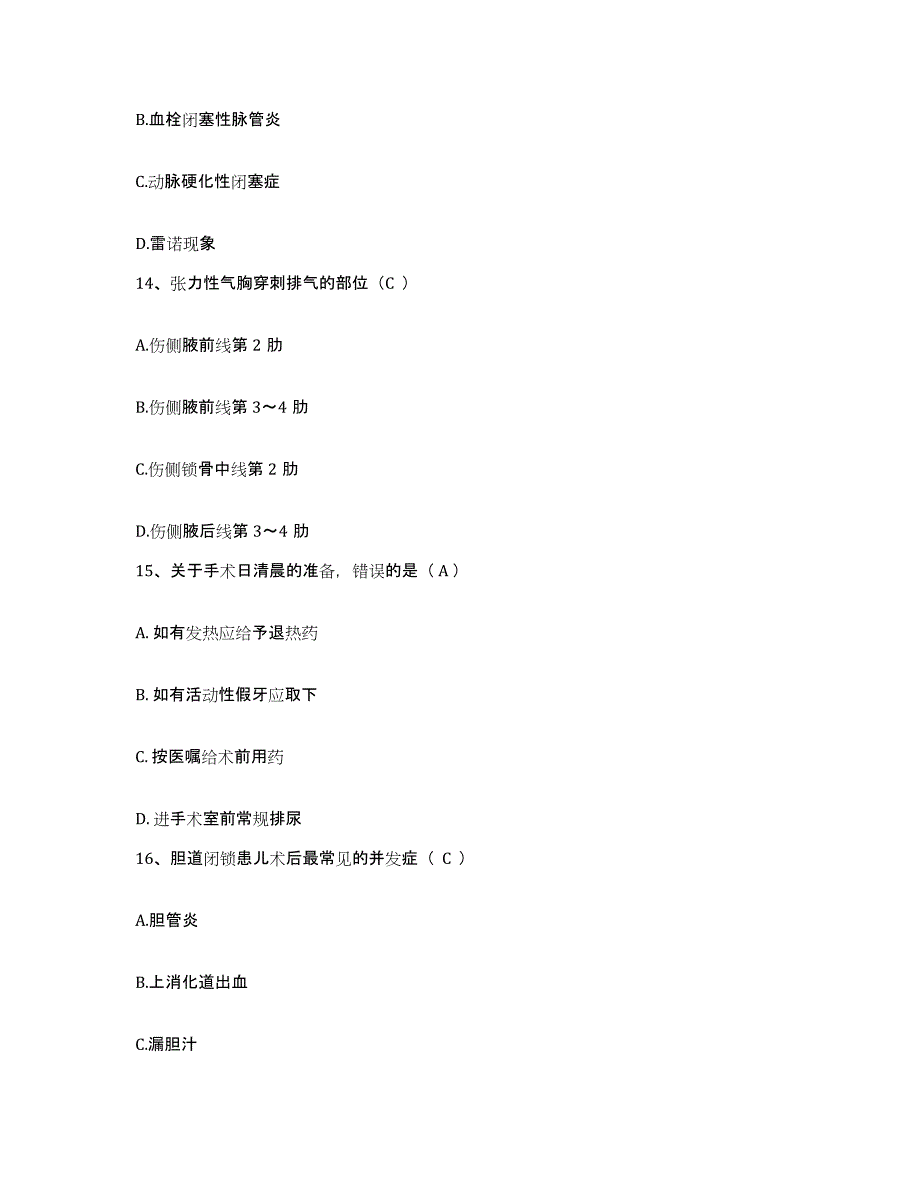 B.血栓闭塞性脉管炎

C.动脉硬化性闭塞症

D.雷诺现象

14、张力性气胸穿刺排气的部位（C ）

A.伤侧腋前线第 2 肋

B.伤侧腋前线第 3～4 肋

C.伤侧锁骨中线第 2 肋

D.伤侧腋后线第 3～4 肋

15、关于手术日清晨的准备，错误的是（ A ）

A. 如有发热应给予退热药

B. 如有活动性假牙应取下

C. 按医嘱给术前用药

D. 进手术室前常规排尿

16、胆道闭锁患儿术后最常见的并发症（ C ）

A.胆管炎

B.上消化道出血

C.漏胆汁